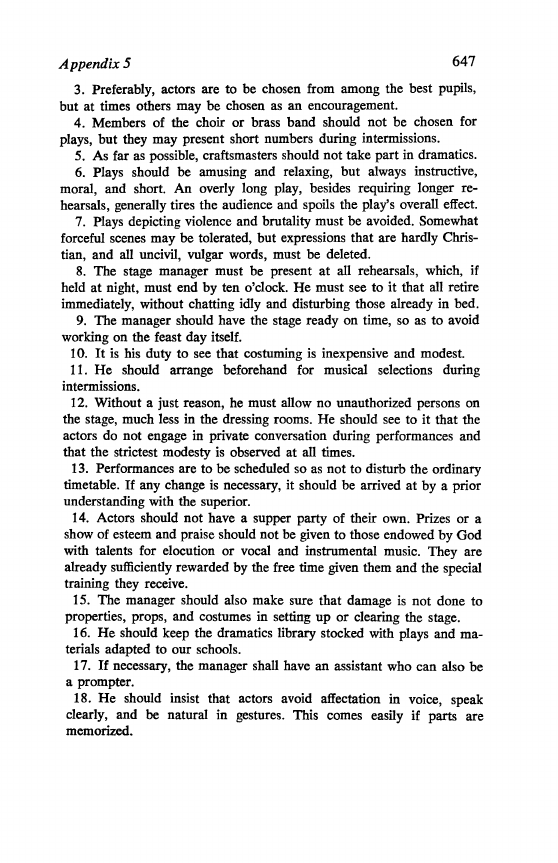 Appendix 5 647

3. Preferably, actors are to be chosen from among the best pupils, but at times others may be chosen as an encouragement.

4. Members of the choir or brass band should not be chosen for plays, but they may present short numbers during intermissions.

5. As far as possible, craftsmasters should not take part in dramatics.

6. Plays should be amusing and relaxing, but always instructive, moral, and short. An overly long play, besides requiring longer rehearsals, generally tires the audience and spoils the play's overall effect.

7. Plays depicting violence and brutality must be avoided. Somewhat forceful scenes may be tolerated, but expressions that are hardly Christian, and all uncivil, vulgar words, must be deleted.

8. The stage manager must be present at all rehearsals, which, if held at night, must end by ten o'clock. He must see to it that all retire immediately, without chatting idly and disturbing those already in bed.

9. The manager should have the stage ready on time, so as to avoid working on the feast day itself.

10. It is his duty to see that costuming is inexpensive and modest.

11. He should arrange beforehand for musical selections during intermissions.

12. Without a just reason, he must allow no unauthorized persons on the stage, much less in the dressing rooms. He should see to it that the actors do not engage in private conversation during performances and that the strictest modesty is observed at all times.

13. Performances are to be scheduled so as not to disturb the ordinary timetable. If any change is necessary, it should be arrived at by a prior understanding with the superior.

14. Actors should not have a supper party of their own. Prizes or a show of esteem and praise should not be given to those endowed by God with talents for elocution or vocal and instrumental music. They are already sufficiently rewarded by the free time given them and the special training they receive.

15. The manager should also make sure that damage is not done to properties, props, and costumes in setting up or clearing the stage.

16. He should keep the dramatics library stocked with plays and materials adapted to our schools.

17. If necessary, the manager shall have an assistant who can also be a prompter.

18. He should insist that actors avoid affectation in voice, speak clearly, and be natural in gestures. This comes easily if parts are memorized.